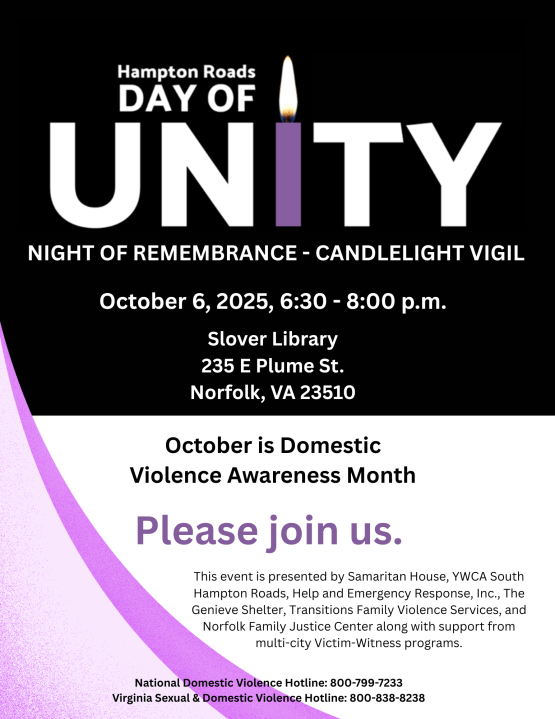 Hampton Roads
DAY OF
UNITY

NIGHT OF REMEMBRANCE - CANDLELIGHT VIGIL

October 6, 2025, 6:30 - 8:00 p.m.

Slover Library
235 E Plume St.
Norfolk, VA 23510

October is Domestic Violence Awareness Month

Please join us.

This event is presented by Samaritan House, YWCA South Hampton Roads, Help and Emergency Response, Inc., The Genieve Shelter, Transitions Family Violence Services, and Norfolk Family Justice Center along with support from multi-city Victim-Witness programs.

National Domestic Violence Hotline: 800-799-7233
Virginia Sexual & Domestic Violence Hotline: 800-838-8238